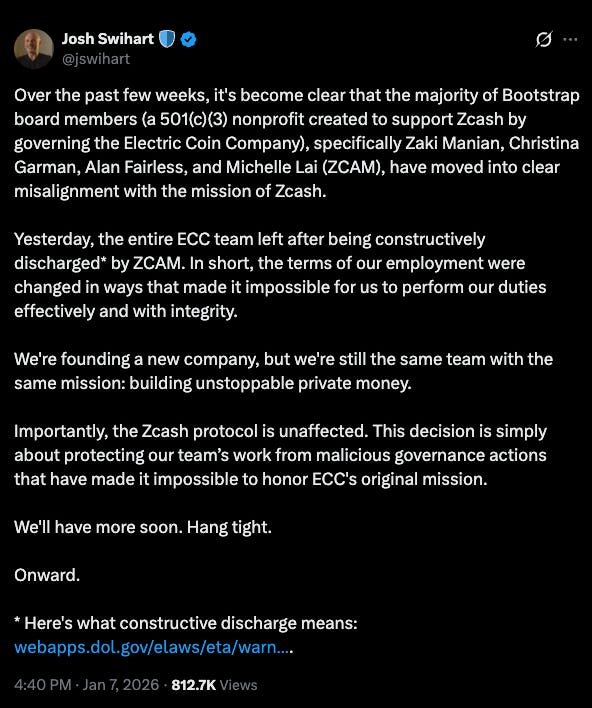 Josh Swihart
@jswihart

Over the past few weeks, it's become clear that the majority of Bootstrap board members (a 501(c)(3) nonprofit created to support Zcash by governing the Electric Coin Company), specifically Zaki Manian, Christina Garman, Alan Fairless, and Michelle Lai (ZCAM), have moved into clear misalignment with the mission of Zcash.

Yesterday, the entire ECC team left after being constructively discharged* by ZCAM. In short, the terms of our employment were changed in ways that made it impossible for us to perform our duties effectively and with integrity.

We're founding a new company, but we're still the same team with the same mission: building unstoppable private money.

Importantly, the Zcash protocol is unaffected. This decision is simply about protecting our team's work from malicious governance actions that have made it impossible to honor ECC's original mission.

We'll have more soon. Hang tight.

Onward.

* Here's what constructive discharge means: webapps.dol.gov/elaws/eta/warn....

4:40 PM · Jan 7, 2026 · 812.7K Views